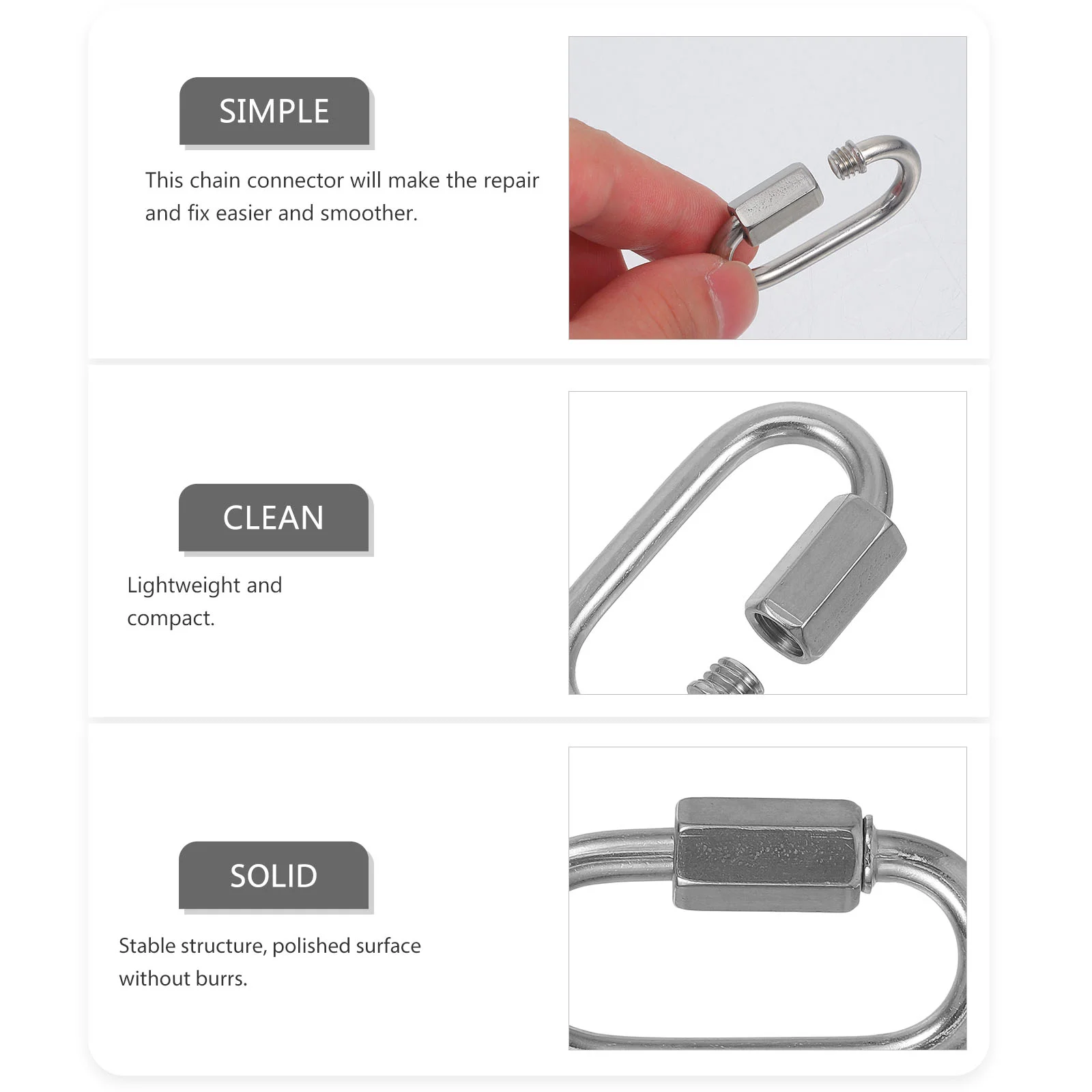 SIMPLE

This chain connector will make the repair and fix easier and smoother.

CLEAN

Lightweight and compact.

SOLID

Stable structure, polished surface without burrs.